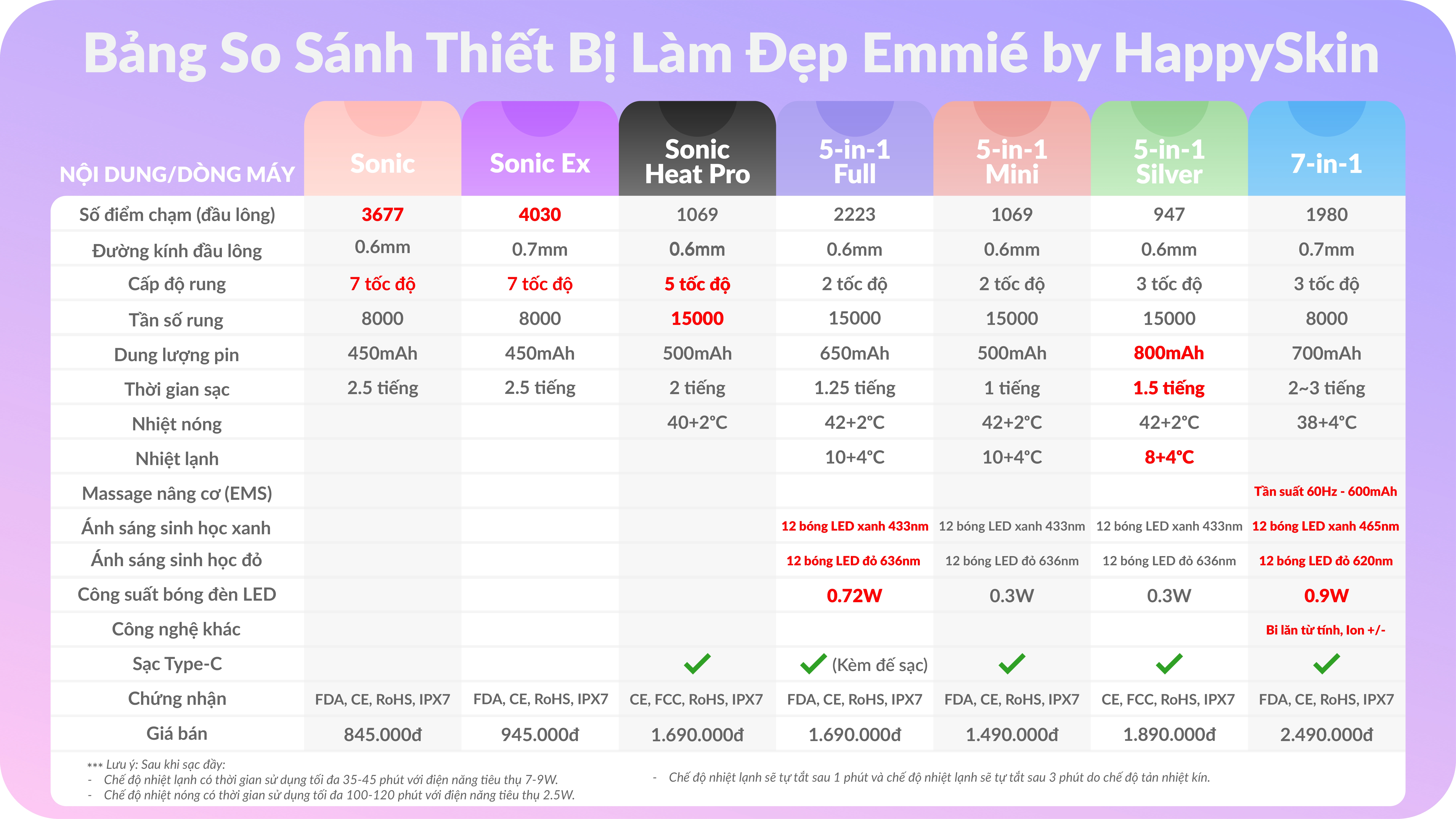 Bảng So Sánh Thiết Bị Làm Đẹp Emmié by HappySkin

| NỘI DUNG/DÒNG MÁY | Sonic | Sonic Ex | Sonic Heat Pro | 5-in-1 Full | 5-in-1 Mini | 5-in-1 Silver | 7-in-1 |
|---|---|---|---|---|---|---|---|
| Số điểm chạm (đầu lông) | 3677 | 4030 | 1069 | 2223 | 1069 | 947 | 1980 |
| Đường kính đầu lông | 0.6mm | 0.7mm | 0.6mm | 0.6mm | 0.6mm | 0.6mm | 0.7mm |
| Cấp độ rung | 7 tốc độ | 7 tốc độ | 5 tốc độ | 2 tốc độ | 2 tốc độ | 3 tốc độ | 3 tốc độ |
| Tần số rung | 8000 | 8000 | 15000 | 15000 | 15000 | 15000 | 8000 |
| Dung lượng pin | 450mAh | 450mAh | 500mAh | 650mAh | 500mAh | 800mAh | 700mAh |
| Thời gian sạc | 2.5 tiếng | 2.5 tiếng | 2 tiếng | 1.25 tiếng | 1 tiếng | 1.5 tiếng | 2~3 tiếng |
| Nhiệt nóng | | | 40+2°C | 42+2°C | 42+2°C | 42+2°C | 38+4°C |
| Nhiệt lạnh | | | | 10+4°C | 10+4°C | 8+4°C | |
| Massage nâng cơ (EMS) | | | | | | | Tần suất 60Hz - 600mAh |
| Ánh sáng sinh học xanh | | | | 12 bóng LED xanh 433nm | 12 bóng LED xanh 433nm | 12 bóng LED xanh 433nm | 12 bóng LED xanh 465nm |
| Ánh sáng sinh học đỏ | | | | 12 bóng LED đỏ 636nm | 12 bóng LED đỏ 636nm | 12 bóng LED đỏ 636nm | 12 bóng LED đỏ 620nm |
| Công suất bóng đèn LED | | | | 0.72W | 0.3W | 0.3W | 0.9W |
| Công nghệ khác | | | | | | | Bi lăn từ tính, Ion +/- |
| Sạc Type-C | | | ✓ | ✓ (Kèm đế sạc) | ✓ | ✓ | ✓ |
| Chứng nhận | FDA, CE, RoHS, IPX7 | FDA, CE, RoHS, IPX7 | CE, FCC, RoHS, IPX7 | FDA, CE, RoHS, IPX7 | FDA, CE, RoHS, IPX7 | CE, FCC, RoHS, IPX7 | FDA, CE, RoHS, IPX7 |
| Giá bán | 845.000đ | 945.000đ | 1.690.000đ | 1.690.000đ | 1.490.000đ | 1.890.000đ | 2.490.000đ |

*** Lưu ý: Sau khi sạc đầy:
- Chế độ nhiệt lạnh có thời gian sử dụng tối đa 35-45 phút với điện năng tiêu thụ 7-9W.
- Chế độ nhiệt nóng có thời gian sử dụng tối đa 100-120 phút với điện năng tiêu thụ 2.5W.
- Chế độ nhiệt lạnh sẽ tự tắt sau 1 phút và chế độ nhiệt lạnh sẽ tự tắt sau 3 phút do chế độ tản nhiệt kín.